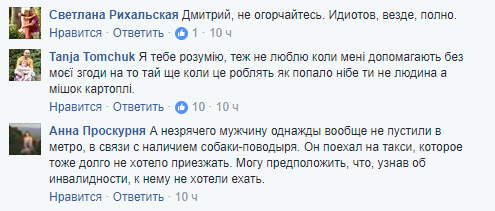 Светлана Рихальская Дмитрий, не огорчайтесь. Идиотов, везде, полно.
Нравится · Ответить · 1 · 10 ч

Tanja Tomchuk Я тебе розумію, теж не люблю коли мені допомагають без моєї згоди на то тай ще коли це роблять як попало нібе ти не людина а мішок картоплі.
Нравится · Ответить · 10 · 10 ч

Анна Проскурня А незрячего мужчину однажды вообще не пустили в метро, в связи с наличием собаки-поводыря. Он поехал на такси, которое тоже долго не хотело приезжать. Могу предположить, что, узнав об инвалидности, к нему не хотели ехать.
Нравится · Ответить · 10 ч